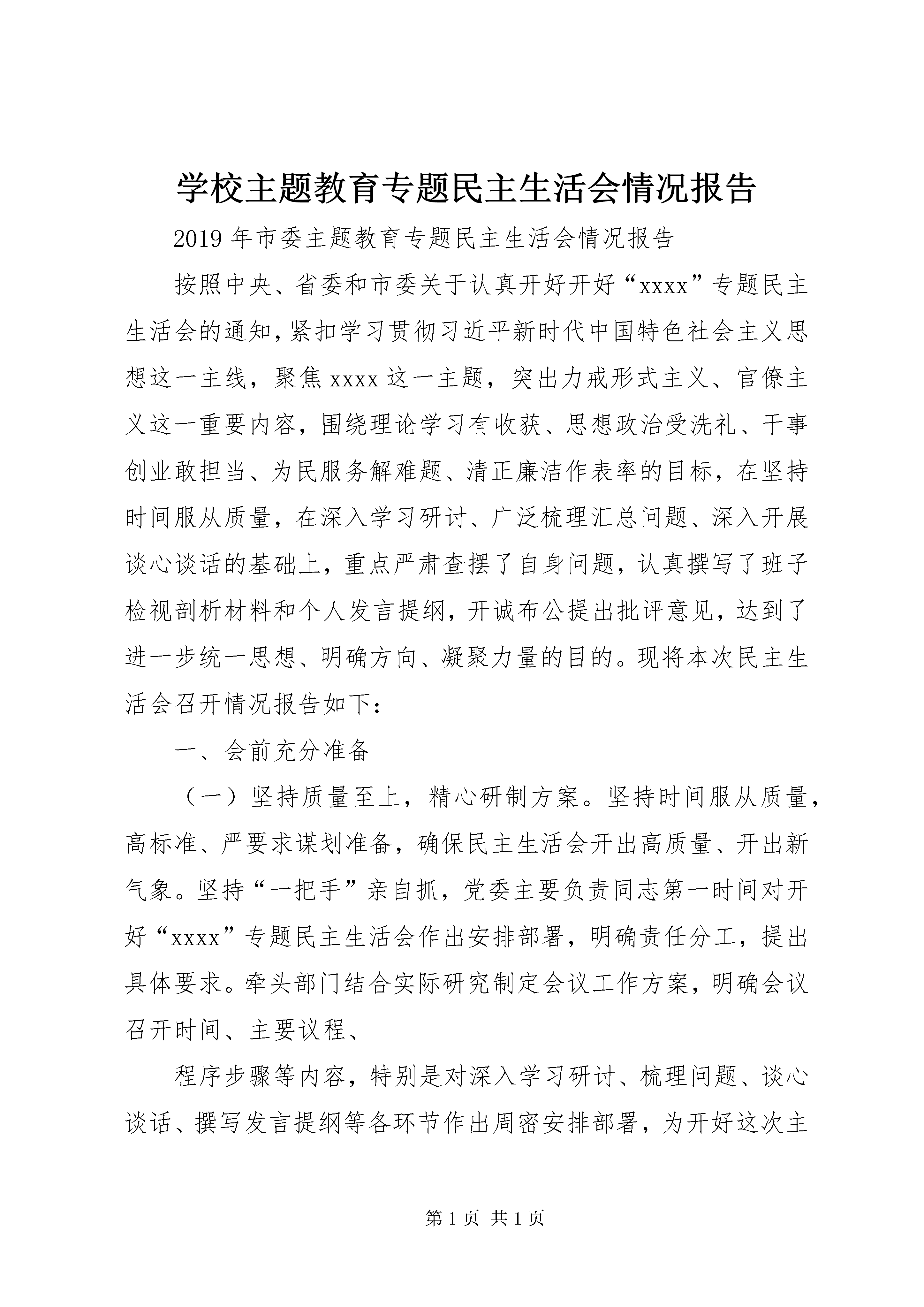 学校主题教育专题民主生活会情况报告

2019年市委主题教育专题民主生活会情况报告

按照中央、省委和市委关于认真开好开好“xxxx”专题民主生活会的通知,紧扣学习贯彻习近平新时代中国特色社会主义思想这一主线，聚焦xxxx这一主题，突出力戒形式主义、官僚主义这一重要内容，围绕理论学习有收获、思想政治受洗礼、干事创业敢担当、为民服务解难题、清正廉洁作表率的目标，在坚持时间服从质量，在深入学习研讨、广泛梳理汇总问题、深入开展谈心谈话的基础上，重点严肃查摆了自身问题，认真撰写了班子检视剖析材料和个人发言提纲，开诚布公提出批评意见，达到了进一步统一思想、明确方向、凝聚力量的目的。现将本次民主生活会召开情况报告如下：

一、会前充分准备

（一）坚持质量至上，精心研制方案。坚持时间服从质量，高标准、严要求谋划准备，确保民主生活会开出高质量、开出新气象。坚持“一把手”亲自抓，党委主要负责同志第一时间对开好“xxxx”专题民主生活会作出安排部署，明确责任分工，提出具体要求。牵头部门结合实际研究制定会议工作方案，明确会议召开时间、主要议程、

程序步骤等内容，特别是对深入学习研讨、梳理问题、谈心谈话、撰写发言提纲等各环节作出周密安排部署，为开好这次主

第1页 共1页